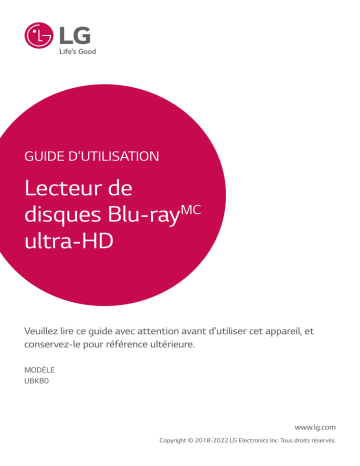 LG
Life's Good

GUIDE D'UTILISATION

Lecteur de disques Blu-ray$^{MC}$ ultra-HD

Veuillez lire ce guide avec attention avant d'utiliser cet appareil, et conservez-le pour référence ultérieure.

MODÈLE
UBK80

www.lg.com
Copyright © 2018-2022 LG Electronics Inc. Tous droits réservés.